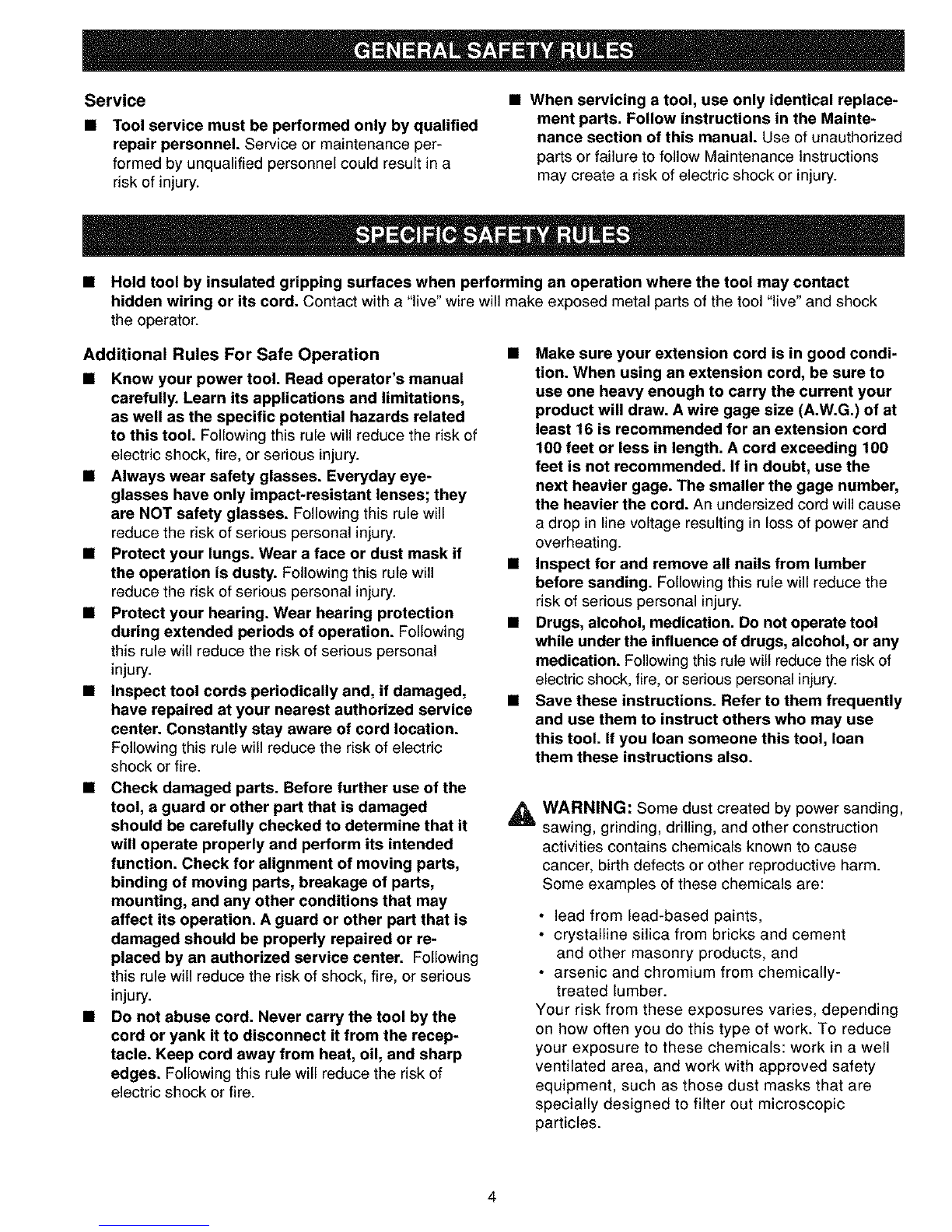 GENERAL SAFETY RULES

Service

■ Tool service must be performed only by qualified repair personnel. Service or maintenance performed by unqualified personnel could result in a risk of injury.

■ When servicing a tool, use only identical replacement parts. Follow instructions in the Maintenance section of this manual. Use of unauthorized parts or failure to follow Maintenance Instructions may create a risk of electric shock or injury.

SPECIFIC SAFETY RULES

■ Hold tool by insulated gripping surfaces when performing an operation where the tool may contact hidden wiring or its cord. Contact with a "live" wire will make exposed metal parts of the tool "live" and shock the operator.

Additional Rules For Safe Operation

■ Know your power tool. Read operator's manual carefully. Learn its applications and limitations, as well as the specific potential hazards related to this tool. Following this rule will reduce the risk of electric shock, fire, or serious injury.

■ Always wear safety glasses. Everyday eyeglasses have only impact-resistant lenses; they are NOT safety glasses. Following this rule will reduce the risk of serious personal injury.

■ Protect your lungs. Wear a face or dust mask if the operation is dusty. Following this rule will reduce the risk of serious personal injury.

■ Protect your hearing. Wear hearing protection during extended periods of operation. Following this rule will reduce the risk of serious personal injury.

■ Inspect tool cords periodically and, if damaged, have repaired at your nearest authorized service center. Constantly stay aware of cord location. Following this rule will reduce the risk of electric shock or fire.

■ Check damaged parts. Before further use of the tool, a guard or other part that is damaged should be carefully checked to determine that it will operate properly and perform its intended function. Check for alignment of moving parts, binding of moving parts, breakage of parts, mounting, and any other conditions that may affect its operation. A guard or other part that is damaged should be properly repaired or replaced by an authorized service center. Following this rule will reduce the risk of shock, fire, or serious injury.

■ Do not abuse cord. Never carry the tool by the cord or yank it to disconnect it from the receptacle. Keep cord away from heat, oil, and sharp edges. Following this rule will reduce the risk of electric shock or fire.

■ Make sure your extension cord is in good condition. When using an extension cord, be sure to use one heavy enough to carry the current your product will draw. A wire gage size (A.W.G.) of at least 16 is recommended for an extension cord 100 feet or less in length. A cord exceeding 100 feet is not recommended. If in doubt, use the next heavier gage. The smaller the gage number, the heavier the cord. An undersized cord will cause a drop in line voltage resulting in loss of power and overheating.

■ Inspect for and remove all nails from lumber before sanding. Following this rule will reduce the risk of serious personal injury.

■ Drugs, alcohol, medication. Do not operate tool while under the influence of drugs, alcohol, or any medication. Following this rule will reduce the risk of electric shock, fire, or serious personal injury.

■ Save these instructions. Refer to them frequently and use them to instruct others who may use this tool. If you loan someone this tool, loan them these instructions also.

WARNING: Some dust created by power sanding, sawing, grinding, drilling, and other construction activities contains chemicals known to cause cancer, birth defects or other reproductive harm. Some examples of these chemicals are:

• lead from lead-based paints,
• crystalline silica from bricks and cement and other masonry products, and
• arsenic and chromium from chemically-treated lumber.

Your risk from these exposures varies, depending on how often you do this type of work. To reduce your exposure to these chemicals: work in a well ventilated area, and work with approved safety equipment, such as those dust masks that are specially designed to filter out microscopic particles.

4